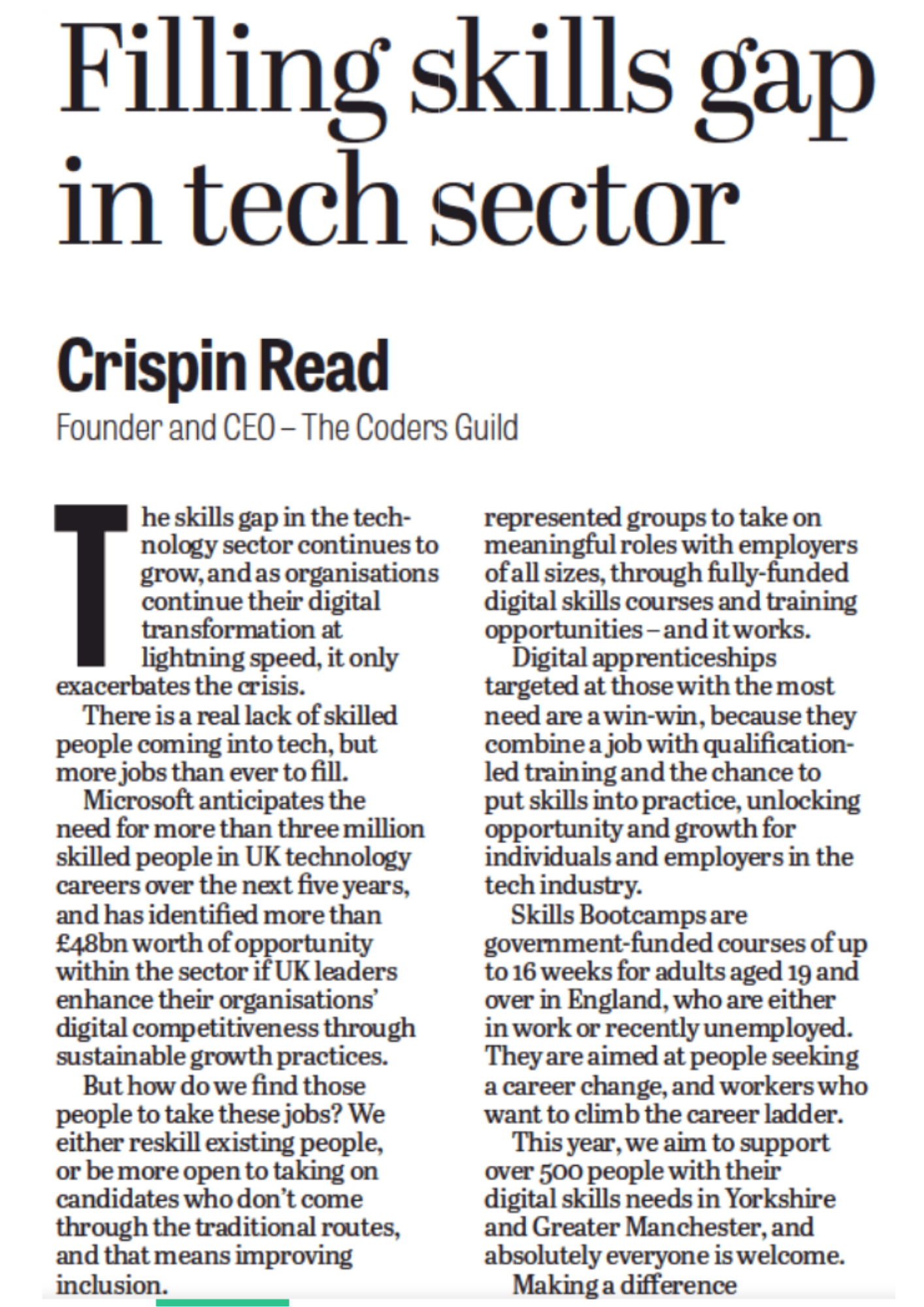 Filling skills gap in tech sector

Crispin Read
Founder and CEO – The Coders Guild

The skills gap in the technology sector continues to grow, and as organisations continue their digital transformation at lightning speed, it only exacerbates the crisis.

There is a real lack of skilled people coming into tech, but more jobs than ever to fill.

Microsoft anticipates the need for more than three million skilled people in UK technology careers over the next five years, and has identified more than £48bn worth of opportunity within the sector if UK leaders enhance their organisations' digital competitiveness through sustainable growth practices.

But how do we find those people to take these jobs? We either reskill existing people, or be more open to taking on candidates who don't come through the traditional routes, and that means improving inclusion.

represented groups to take on meaningful roles with employers of all sizes, through fully-funded digital skills courses and training opportunities – and it works.

Digital apprenticeships targeted at those with the most need are a win-win, because they combine a job with qualification-led training and the chance to put skills into practice, unlocking opportunity and growth for individuals and employers in the tech industry.

Skills Bootcamps are government-funded courses of up to 16 weeks for adults aged 19 and over in England, who are either in work or recently unemployed. They are aimed at people seeking a career change, and workers who want to climb the career ladder.

This year, we aim to support over 500 people with their digital skills needs in Yorkshire and Greater Manchester, and absolutely everyone is welcome.

Making a difference